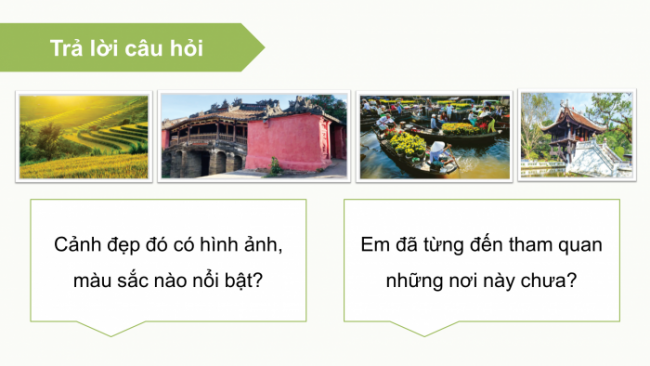 Trả lời câu hỏi

Cảnh đẹp đó có hình ảnh, màu sắc nào nổi bật?

Em đã từng đến tham quan những nơi này chưa?